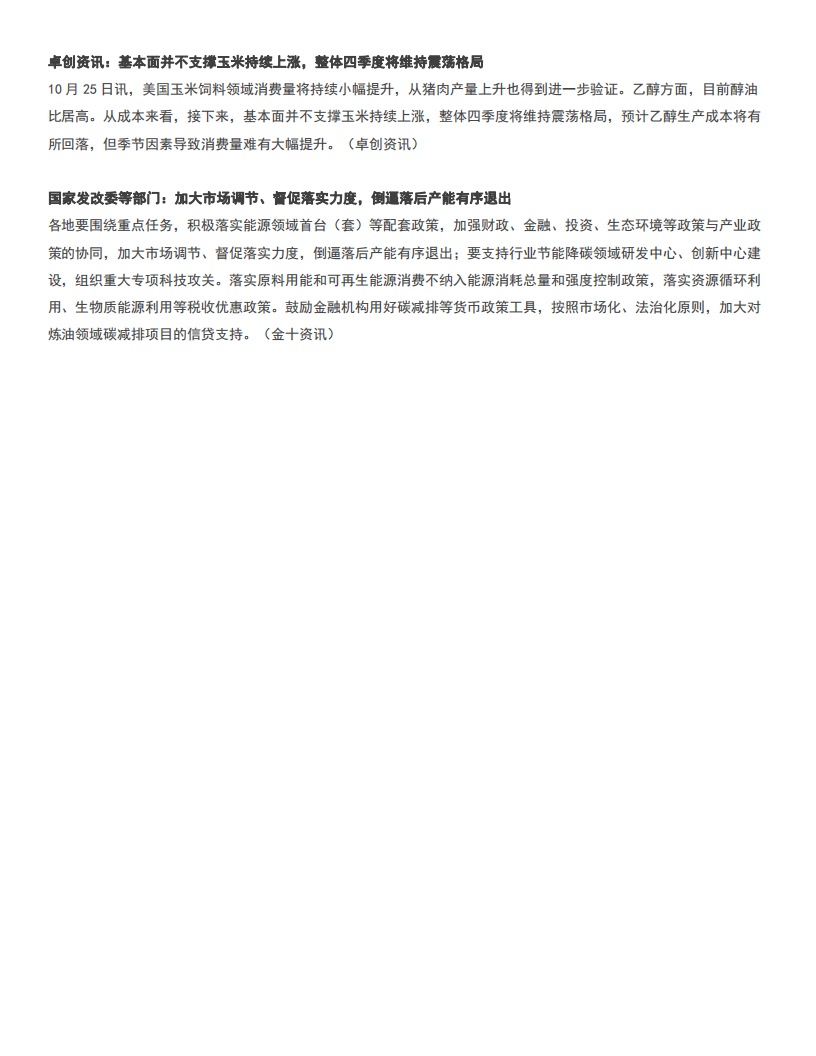 卓创资讯：基本面并不支撑玉米持续上涨，整体四季度将维持震荡格局

10 月 25 日讯，美国玉米饲料领域消费量将持续小幅提升，从猪肉产量上升也得到进一步验证。乙醇方面，目前醇油比居高。从成本来看，接下来，基本面并不支撑玉米持续上涨，整体四季度将维持震荡格局，预计乙醇生产成本将有所回落，但季节因素导致消费量难有大幅提升。（卓创资讯）

国家发改委等部门：加大市场调节、督促落实力度，倒逼落后产能有序退出

各地要围绕重点任务，积极落实能源领域首台（套）等配套政策，加强财政、金融、投资、生态环境等政策与产业政策的协同，加大市场调节、督促落实力度，倒逼落后产能有序退出；要支持行业节能降碳领域研发中心、创新中心建设，组织重大专项科技攻关。落实原料用能和可再生能源消费不纳入能源消耗总量和强度控制政策，落实资源循环利用、生物质能源利用等税收优惠政策。鼓励金融机构用好碳减排等货币政策工具，按照市场化、法治化原则，加大对炼油领域碳减排项目的信贷支持。（金十资讯）